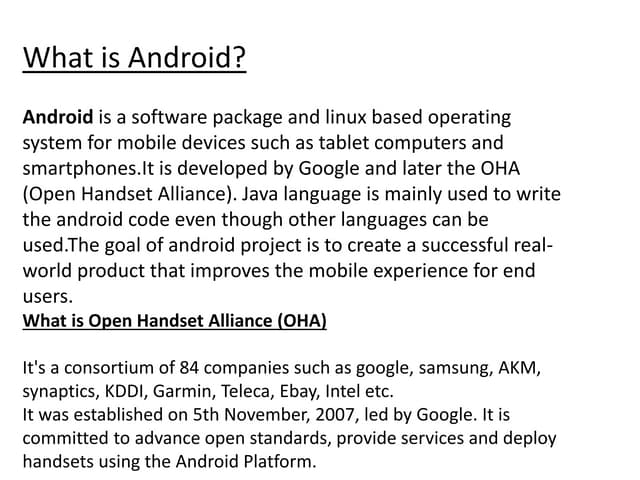 What is Android?

Android is a software package and linux based operating system for mobile devices such as tablet computers and smartphones.It is developed by Google and later the OHA (Open Handset Alliance). Java language is mainly used to write the android code even though other languages can be used.The goal of android project is to create a successful real-world product that improves the mobile experience for end users.

What is Open Handset Alliance (OHA)

It's a consortium of 84 companies such as google, samsung, AKM, synaptics, KDDI, Garmin, Teleca, Ebay, Intel etc.
It was established on 5th November, 2007, led by Google. It is committed to advance open standards, provide services and deploy handsets using the Android Platform.